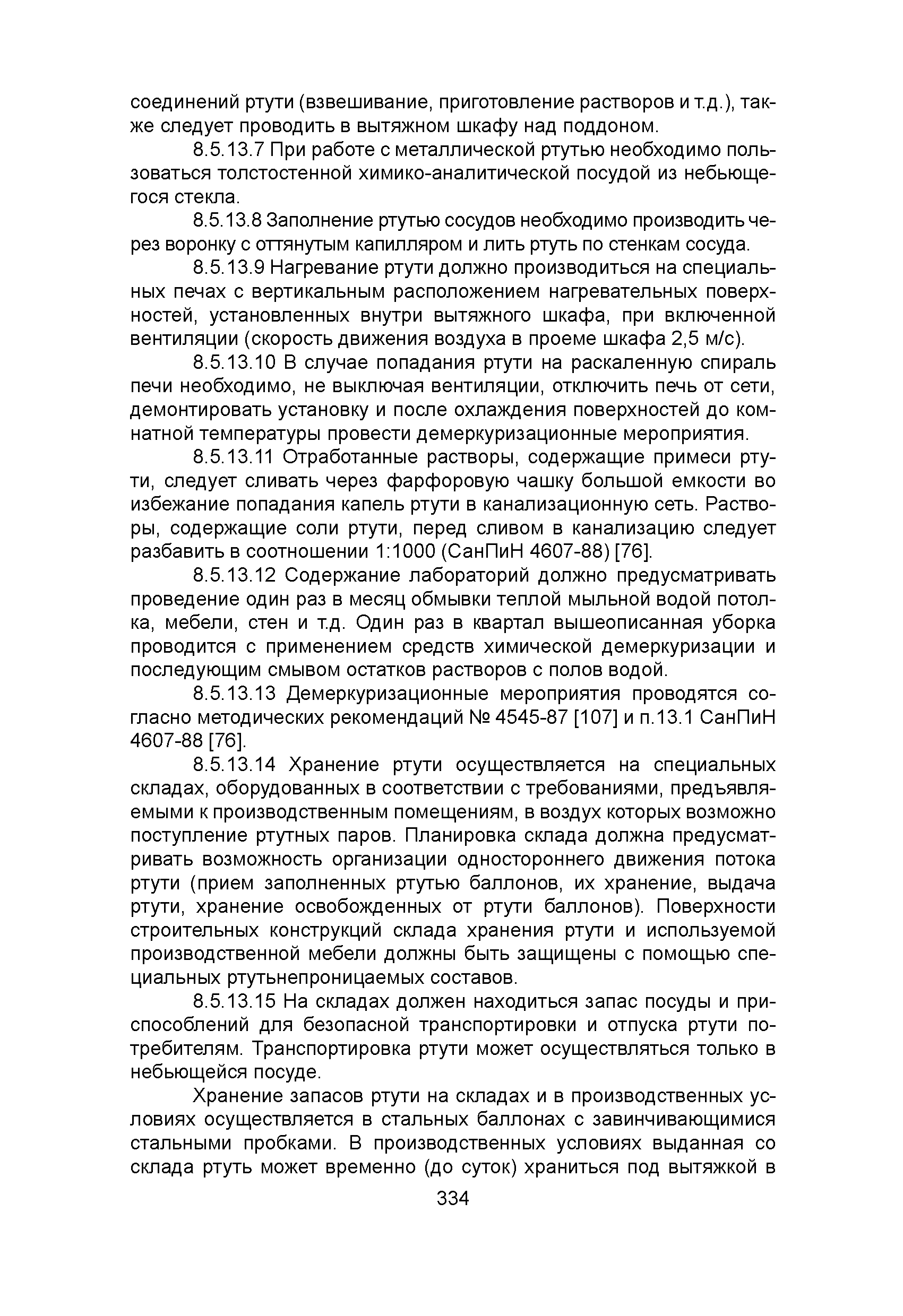 соединений ртути (взвешивание, приготовление растворов и т.д.), также следует проводить в вытяжном шкафу над поддоном.

8.5.13.7 При работе с металлической ртутью необходимо пользоваться толстостенной химико-аналитической посудой из небьющегося стекла.

8.5.13.8 Заполнение ртутью сосудов необходимо производить через воронку с оттянутым капилляром и лить ртуть по стенкам сосуда.

8.5.13.9 Нагревание ртути должно производиться на специальных печах с вертикальным расположением нагревательных поверхностей, установленных внутри вытяжного шкафа, при включенной вентиляции (скорость движения воздуха в проеме шкафа 2,5 м/с).

8.5.13.10 В случае попадания ртути на раскаленную спираль печи необходимо, не выключая вентиляции, отключить печь от сети, демонтировать установку и после охлаждения поверхностей до комнатной температуры провести демеркуризационные мероприятия.

8.5.13.11 Отработанные растворы, содержащие примеси ртути, следует сливать через фарфоровую чашку большой емкости во избежание попадания капель ртути в канализационную сеть. Растворы, содержащие соли ртути, перед сливом в канализацию следует разбавить в соотношении 1:1000 (СанПиН 4607-88) [76].

8.5.13.12 Содержание лабораторий должно предусматривать проведение один раз в месяц обмывки теплой мыльной водой потолка, мебели, стен и т.д. Один раз в квартал вышеописанная уборка проводится с применением средств химической демеркуризации и последующим смывом остатков растворов с полов водой.

8.5.13.13 Демеркуризационные мероприятия проводятся согласно методических рекомендаций № 4545-87 [107] и п.13.1 СанПиН 4607-88 [76].

8.5.13.14 Хранение ртути осуществляется на специальных складах, оборудованных в соответствии с требованиями, предъявляемыми к производственным помещениям, в воздух которых возможно поступление ртутных паров. Планировка склада должна предусматривать возможность организации одностороннего движения потока ртути (прием заполненных ртутью баллонов, их хранение, выдача ртути, хранение освобожденных от ртути баллонов). Поверхности строительных конструкций склада хранения ртути и используемой производственной мебели должны быть защищены с помощью специальных ртутьнепроницаемых составов.

8.5.13.15 На складах должен находиться запас посуды и приспособлений для безопасной транспортировки и отпуска ртути потребителям. Транспортировка ртути может осуществляться только в небьющейся посуде.

Хранение запасов ртути на складах и в производственных условиях осуществляется в стальных баллонах с завинчивающимися стальными пробками. В производственных условиях выданная со склада ртуть может временно (до суток) храниться под вытяжкой в

334